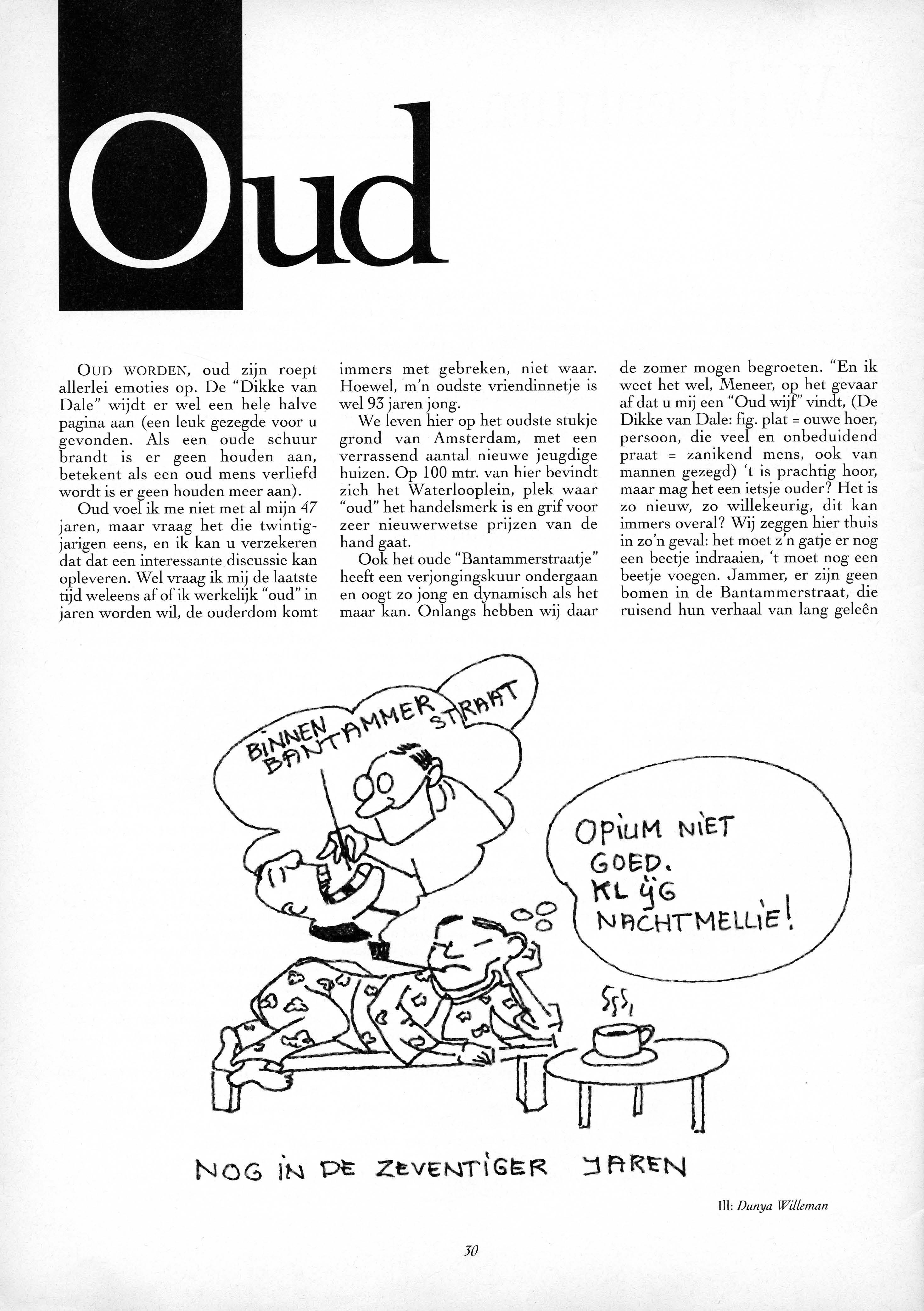 Oud

OUD WORDEN, oud zijn roept allerlei emoties op. De "Dikke van Dale" wijdt er wel een hele halve pagina aan (een leuk gezegde voor u gevonden. Als een oude schuur brandt is er geen houden aan, betekent als een oud mens verliefd wordt is er geen houden meer aan).

Oud voel ik me niet met al mijn 47 jaren, maar vraag het die twintigjarigen eens, en ik kan u verzekeren dat dat een interessante discussie kan opleveren. Wel vraag ik mij de laatste tijd weleens af of ik werkelijk "oud" in jaren worden wil, de ouderdom komt immers met gebreken, niet waar. Hoewel, m'n oudste vriendinnetje is wel 93 jaren jong.

We leven hier op het oudste stukje grond van Amsterdam, met een verrassend aantal nieuwe jeugdige huizen. Op 100 mtr. van hier bevindt zich het Waterlooplein, plek waar "oud" het handelsmerk is en grif voor zeer nieuwerwetse prijzen van de hand gaat.

Ook het oude "Bantammerstraatje" heeft een verjongingskuur ondergaan en oogt zo jong en dynamisch als het maar kan. Onlangs hebben wij daar de zomer mogen begroeten. "En ik weet het wel, Meneer, op het gevaar af dat u mij een "Oud wijf" vindt, (De Dikke van Dale: fig. plat = ouwe hoer, persoon, die veel en onbeduidend praat = zanikend mens, ook van mannen gezegd) 't is prachtig hoor, maar mag het een ietsje ouder? Het is zo nieuw, zo willekeurig, dit kan immers overal? Wij zeggen hier thuis in zo'n geval: het moet z'n gatje er nog een beetje indraaien, 't moet nog een beetje voegen. Jammer, er zijn geen bomen in de Bantammerstraat, die ruisend hun verhaal van lang geleên

BINNEN BANTAMMER STRAAT

OPIUM NIET GOED. KLŸG NACHTMELLIE!

NOG IN DE ZEVENTIGER JAREN

Ill: Dunya Willeman

30